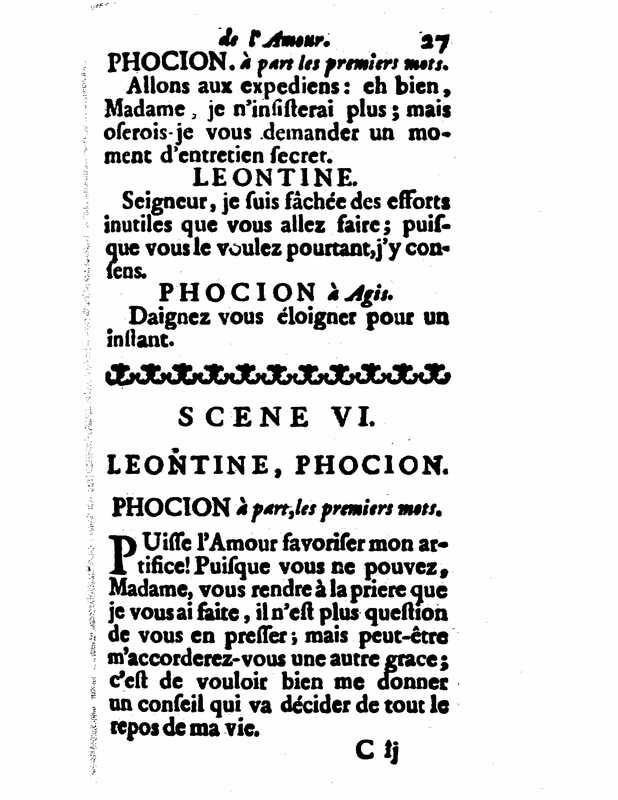 de l'Amour. 27

PHOCION. à part les premiers mots.

Allons aux expediens: eh bien, Madame, je n'insisterai plus; mais oserois-je vous demander un moment d'entretien secret.

LEONTINE.

Seigneur, je suis fâchée des efforts inutiles que vous allez faire; puisque vous le voulez pourtant, j'y consens.

PHOCION à Agis.

Daignez vous éloigner pour un instant.

SCENE VI.

LEONTINE, PHOCION.

PHOCION à part, les premiers mots.

PUisse l'Amour favoriser mon artifice! Puisque vous ne pouvez, Madame, vous rendre à la priere que je vous ai faite, il n'est plus question de vous en presser; mais peut-être m'accorderez-vous une autre grace; c'est de vouloir bien me donner un conseil qui va décider de tout le repos de ma vie.

C ij